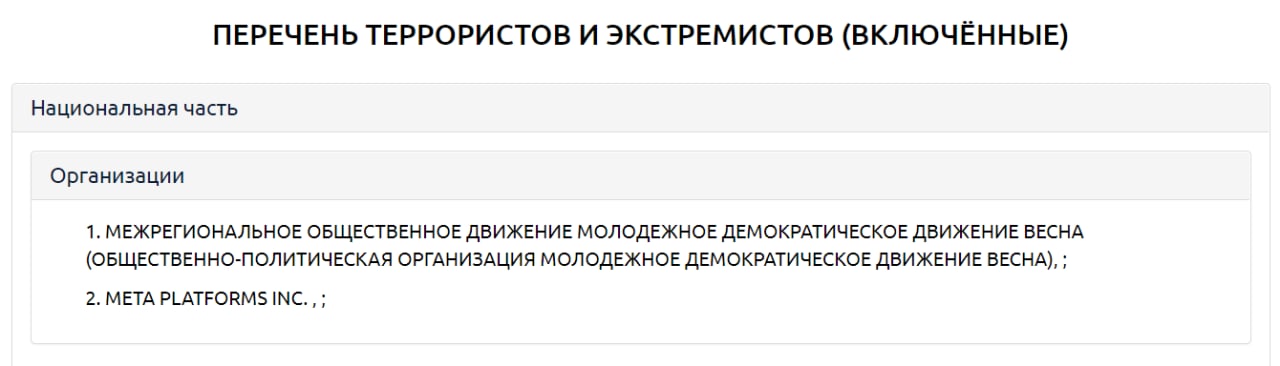 ПЕРЕЧЕНЬ ТЕРРОРИСТОВ И ЭКСТРЕМИСТОВ (ВКЛЮЧЁННЫЕ)

Национальная часть

Организации

1. МЕЖРЕГИОНАЛЬНОЕ ОБЩЕСТВЕННОЕ ДВИЖЕНИЕ МОЛОДЕЖНОЕ ДЕМОКРАТИЧЕСКОЕ ДВИЖЕНИЕ ВЕСНА (ОБЩЕСТВЕННО-ПОЛИТИЧЕСКАЯ ОРГАНИЗАЦИЯ МОЛОДЕЖНОЕ ДЕМОКРАТИЧЕСКОЕ ДВИЖЕНИЕ ВЕСНА), ;

2. META PLATFORMS INC. , ;